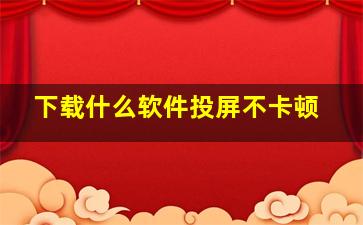 下载什么软件投屏不卡顿